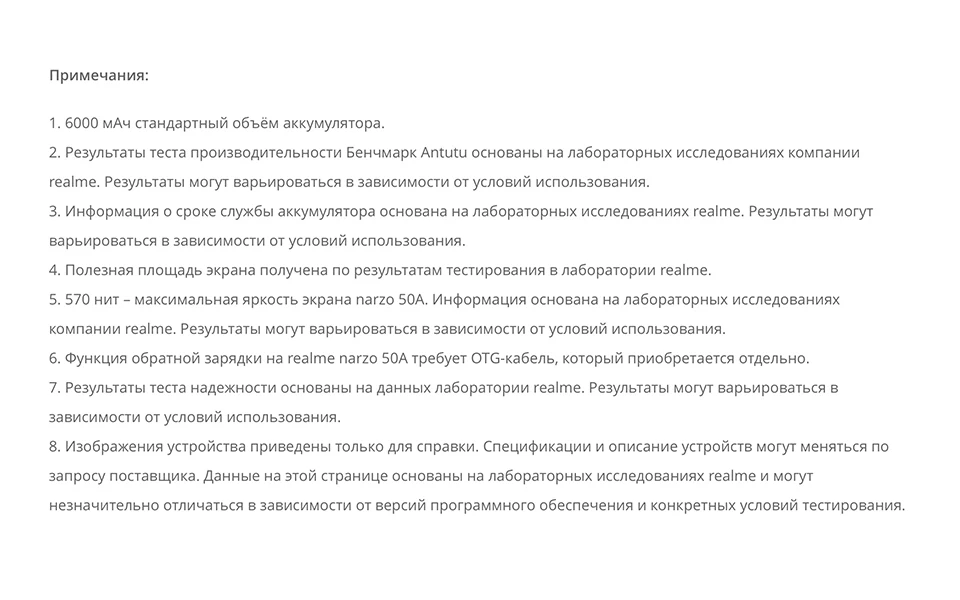 Примечания:

1. 6000 мАч стандартный объём аккумулятора.
2. Результаты теста производительности Бенчмарк Antutu основаны на лабораторных исследованиях компании realme. Результаты могут варьироваться в зависимости от условий использования.
3. Информация о сроке службы аккумулятора основана на лабораторных исследованиях realme. Результаты могут варьироваться в зависимости от условий использования.
4. Полезная площадь экрана получена по результатам тестирования в лаборатории realme.
5. 570 нит – максимальная яркость экрана narzo 50A. Информация основана на лабораторных исследованиях компании realme. Результаты могут варьироваться в зависимости от условий использования.
6. Функция обратной зарядки на realme narzo 50A требует OTG-кабель, который приобретается отдельно.
7. Результаты теста надежности основаны на данных лаборатории realme. Результаты могут варьироваться в зависимости от условий использования.
8. Изображения устройства приведены только для справки. Спецификации и описание устройств могут меняться по запросу поставщика. Данные на этой странице основаны на лабораторных исследованиях realme и могут незначительно отличаться в зависимости от версий программного обеспечения и конкретных условий тестирования.